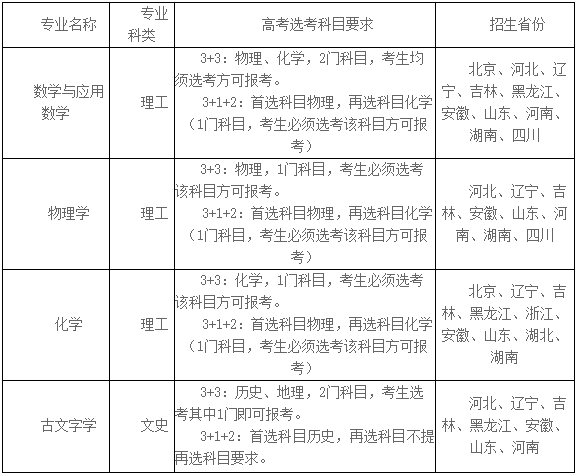 | 专业名称 | 专业科类 | 高考选考科目要求 | 招生省份 |
|---|---|---|---|
| 数学与应用数学 | 理工 | 3+3：物理、化学，2门科目，考生均须选考方可报考。 3+1+2：首选科目物理，再选科目化学（1门科目，考生必须选考该科目方可报考） | 北京、河北、辽宁、吉林、黑龙江、安徽、山东、河南、湖南、四川 |
| 物理学 | 理工 | 3+3：物理，1门科目，考生必须选考该科目方可报考。 3+1+2：首选科目物理，再选科目化学（1门科目，考生必须选考该科目方可报考） | 河北、辽宁、吉林、安徽、山东、河南、湖南、四川 |
| 化学 | 理工 | 3+3：化学，1门科目，考生必须选考该科目方可报考。 3+1+2：首选科目物理，再选科目化学（1门科目，考生必须选考该科目方可报考） | 北京、辽宁、吉林、黑龙江、浙江、安徽、山东、湖北、湖南 |
| 古文字学 | 文史 | 3+3：历史、地理，2门科目，考生选考其中1门即可报考。 3+1+2：首选科目历史，再选科目不提再选科目要求。 | 河北、辽宁、吉林、黑龙江、安徽、山东、河南 |